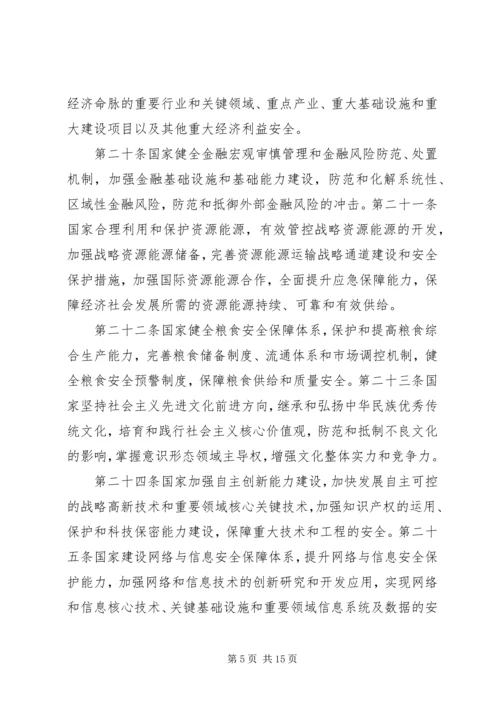 经济命脉的重要行业和关键领域、重点产业、重大基础设施和重大建设项目以及其他重大经济利益安全。

第二十条国家健全金融宏观审慎管理和金融风险防范、处置机制，加强金融基础设施和基础能力建设，防范和化解系统性、区域性金融风险，防范和抵御外部金融风险的冲击。第二十一条国家合理利用和保护资源能源，有效管控战略资源能源的开发，加强战略资源能源储备，完善资源能源运输战略通道建设和安全保护措施，加强国际资源能源合作，全面提升应急保障能力，保障经济社会发展所需的资源能源持续、可靠和有效供给。

第二十二条国家健全粮食安全保障体系，保护和提高粮食综合生产能力，完善粮食储备制度、流通体系和市场调控机制，健全粮食安全预警制度，保障粮食供给和质量安全。第二十三条国家坚持社会主义先进文化前进方向，继承和弘扬中华民族优秀传统文化，培育和践行社会主义核心价值观，防范和抵制不良文化的影响，掌握意识形态领域主导权，增强文化整体实力和竞争力。

第二十四条国家加强自主创新能力建设，加快发展自主可控的战略高新技术和重要领域核心关键技术，加强知识产权的运用、保护和科技保密能力建设，保障重大技术和工程的安全。第二十五条国家建设网络与信息安全保障体系，提升网络与信息安全保护能力，加强网络和信息技术的创新研究和开发应用，实现网络和信息核心技术、关键基础设施和重要领域信息系统及数据的安

第 5 页 共 15 页